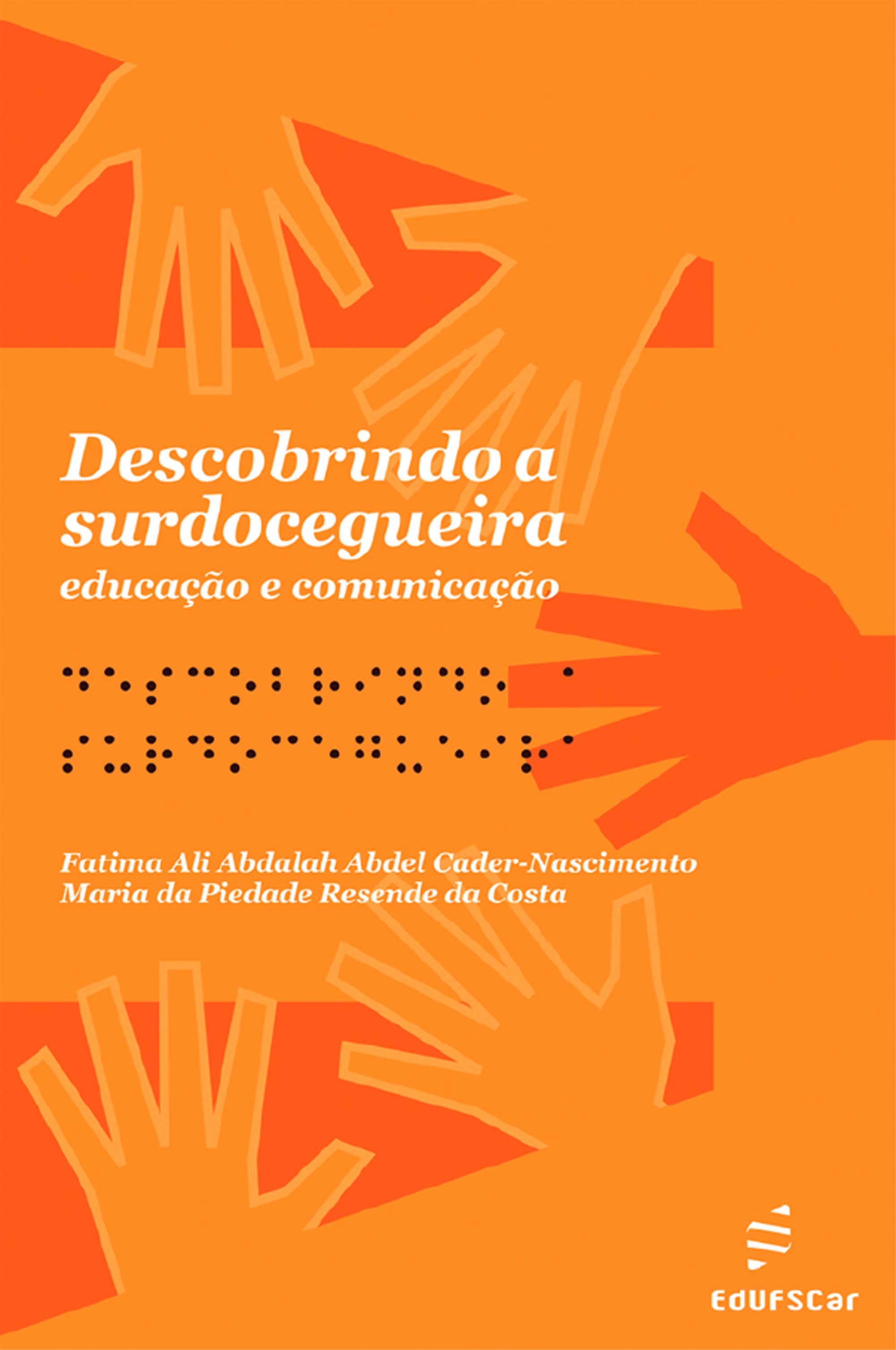 Descobrindo a surdocegueira

educação e comunicação

Fatima Ali Abdalah Abdel Cader-Nascimento
Maria da Piedade Resende da Costa

EdUFSCar